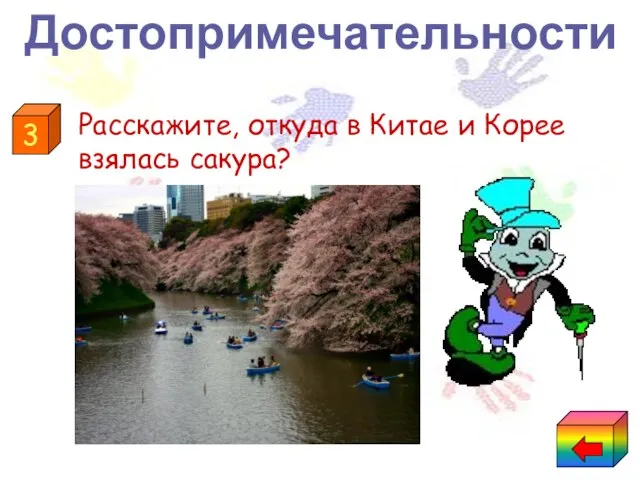 Достопримечательности

3

Расскажите, откуда в Китае и Корее взялась сакура?